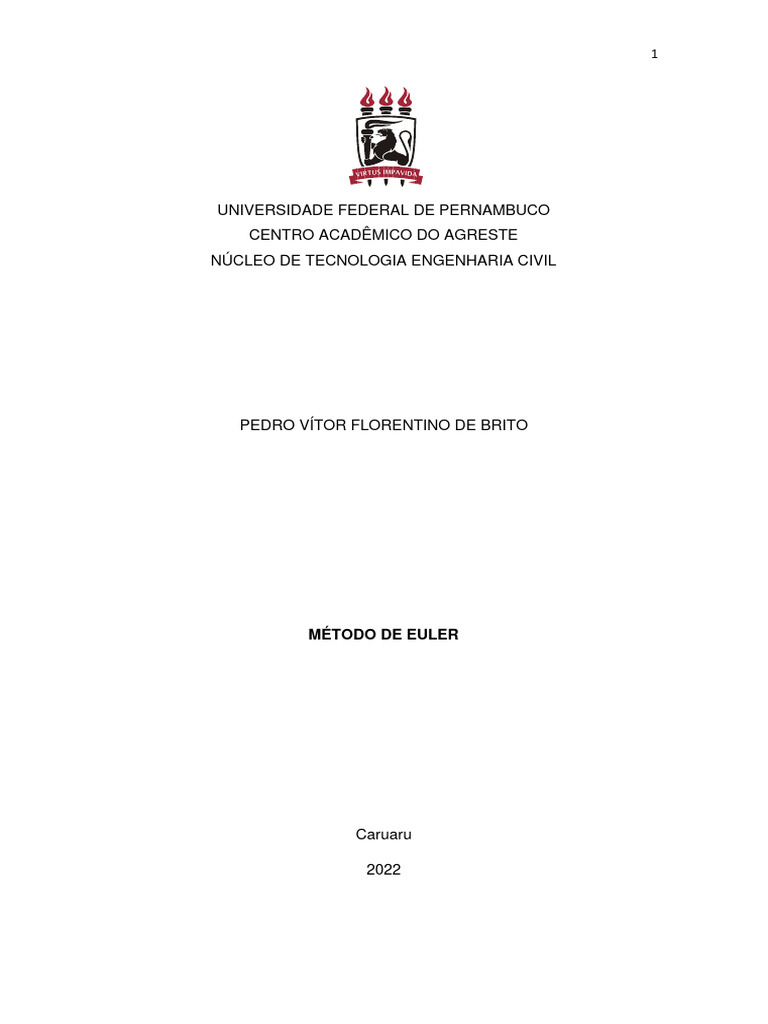 1

VIRTUS IMPAVIDA

UNIVERSIDADE FEDERAL DE PERNAMBUCO
CENTRO ACADÊMICO DO AGRESTE
NÚCLEO DE TECNOLOGIA ENGENHARIA CIVIL

PEDRO VÍTOR FLORENTINO DE BRITO

MÉTODO DE EULER

Caruaru

2022